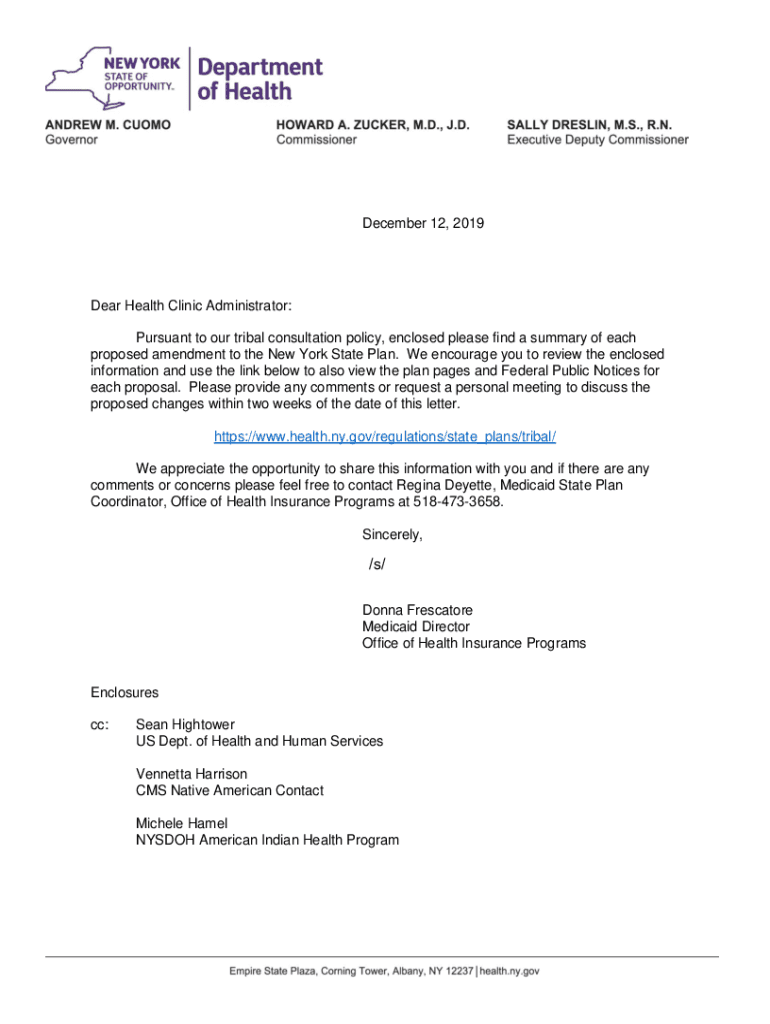 NEW YORK STATE OF OPPORTUNITY. Department of Health

ANDREW M. CUOMO
Governor

HOWARD A. ZUCKER, M.D., J.D.
Commissioner

SALLY DRESLIN, M.S., R.N.
Executive Deputy Commissioner

December 12, 2019

Dear Health Clinic Administrator:

Pursuant to our tribal consultation policy, enclosed please find a summary of each proposed amendment to the New York State Plan. We encourage you to review the enclosed information and use the link below to also view the plan pages and Federal Public Notices for each proposal. Please provide any comments or request a personal meeting to discuss the proposed changes within two weeks of the date of this letter.

https://www.health.ny.gov/regulations/state_plans/tribal/

We appreciate the opportunity to share this information with you and if there are any comments or concerns please feel free to contact Regina Deyette, Medicaid State Plan Coordinator, Office of Health Insurance Programs at 518-473-3658.

Sincerely,

/s/

Donna Frescatore
Medicaid Director
Office of Health Insurance Programs

Enclosures

cc: Sean Hightower
US Dept. of Health and Human Services

Vennetta Harrison
CMS Native American Contact

Michele Hamel
NYSDOH American Indian Health Program

Empire State Plaza, Corning Tower, Albany, NY 12237 | health.ny.gov